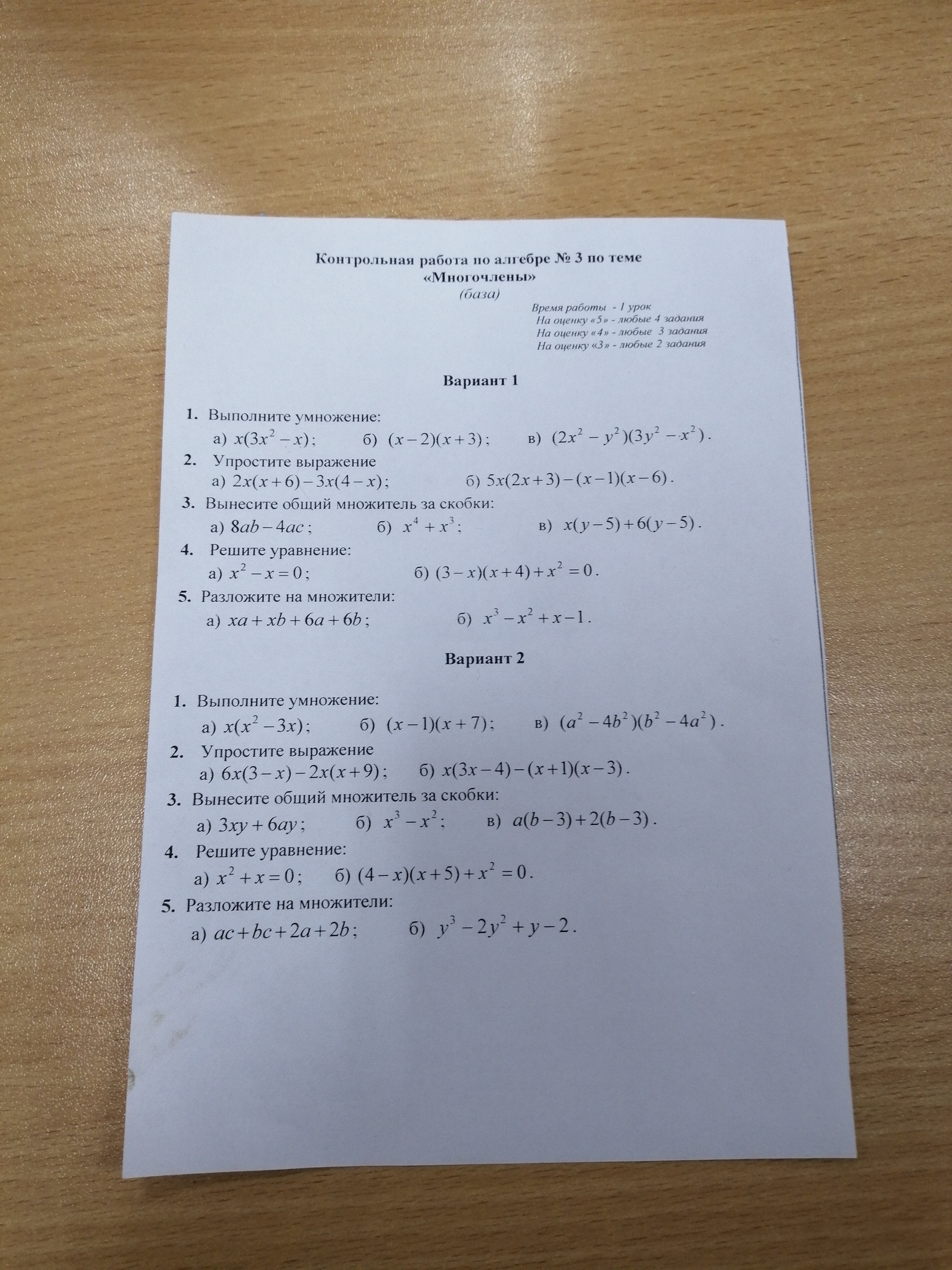 Контрольная работа по алгебре № 3 по теме
«Многочлены»
(база)

Время работы - 1 урок
На оценку «5» - любые 4 задания
На оценку «4» - любые 3 задания
На оценку «3» - любые 2 задания

Вариант 1

1. Выполните умножение:
а) $x(3x^2 - x)$;  б) $(x-2)(x+3)$;  в) $(2x^2 - y^2)(3y^2 - x^2)$.

2. Упростите выражение
а) $2x(x+6) - 3x(4-x)$;  б) $5x(2x+3) - (x-1)(x-6)$.

3. Вынесите общий множитель за скобки:
а) $8ab - 4ac$;  б) $x^4 + x^3$;  в) $x(y-5) + 6(y-5)$.

4. Решите уравнение:
а) $x^2 - x = 0$;  б) $(3-x)(x+4) + x^2 = 0$.

5. Разложите на множители:
а) $xa + xb + 6a + 6b$;  б) $x^3 - x^2 + x - 1$.

Вариант 2

1. Выполните умножение:
а) $x(x^2 - 3x)$;  б) $(x-1)(x+7)$;  в) $(a^2 - 4b^2)(b^2 - 4a^2)$.

2. Упростите выражение
а) $6x(3-x) - 2x(x+9)$;  б) $x(3x-4) - (x+1)(x-3)$.

3. Вынесите общий множитель за скобки:
а) $3xy + 6ay$;  б) $x^3 - x^2$;  в) $a(b-3) + 2(b-3)$.

4. Решите уравнение:
а) $x^2 + x = 0$;  б) $(4-x)(x+5) + x^2 = 0$.

5. Разложите на множители:
а) $ac + bc + 2a + 2b$;  б) $y^3 - 2y^2 + y - 2$.